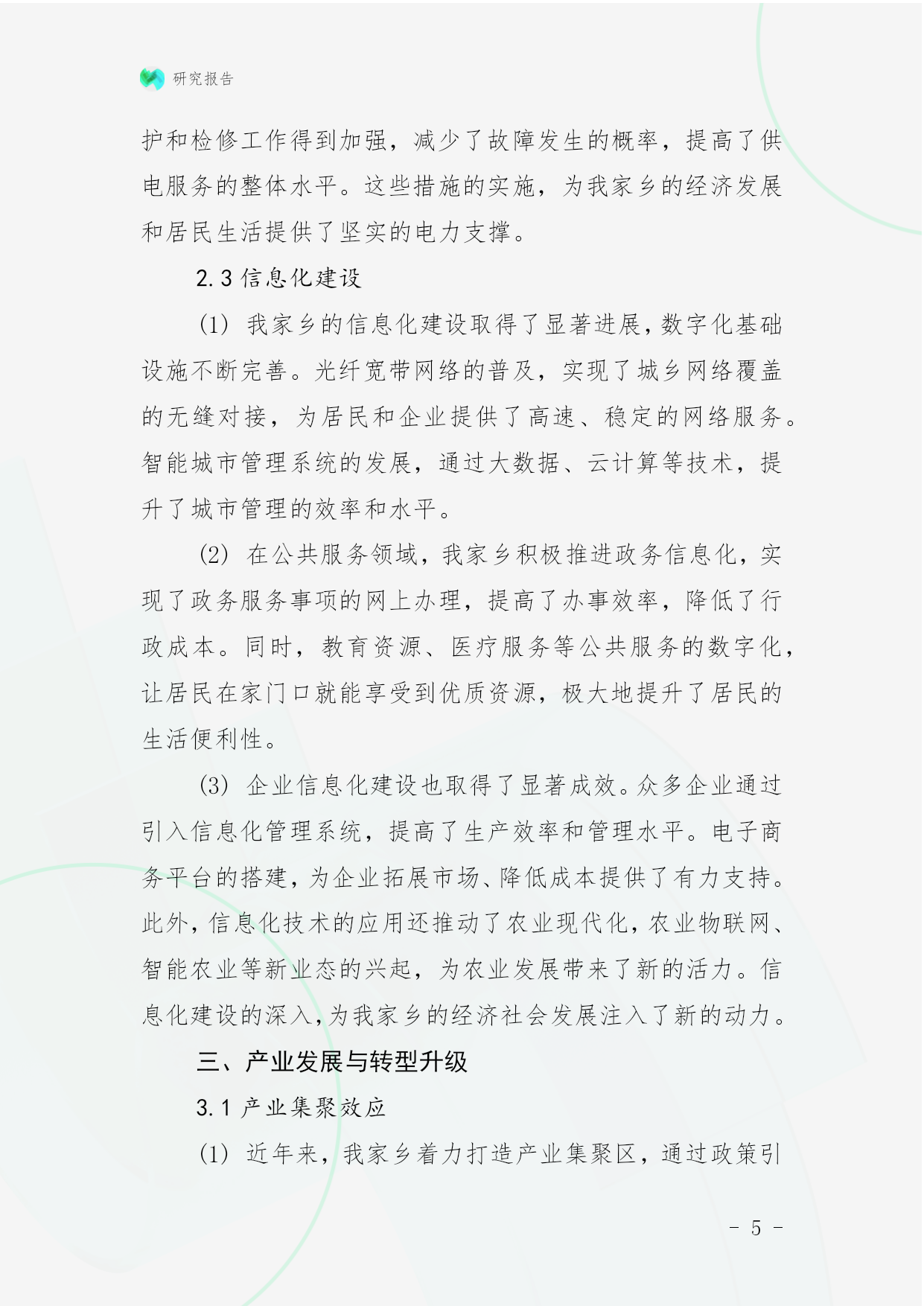 研究报告

护和检修工作得到加强，减少了故障发生的概率，提高了供电服务的整体水平。这些措施的实施，为我家乡的经济发展和居民生活提供了坚实的电力支撑。

2.3 信息化建设

(1) 我家乡的信息化建设取得了显著进展，数字化基础设施不断完善。光纤宽带网络的普及，实现了城乡网络覆盖的无缝对接，为居民和企业提供了高速、稳定的网络服务。智能城市管理系统的发展，通过大数据、云计算等技术，提升了城市管理的效率和水平。

(2) 在公共服务领域，我家乡积极推进政务信息化，实现了政务服务事项的网上办理，提高了办事效率，降低了行政成本。同时，教育资源、医疗服务等公共服务的数字化，让居民在家门口就能享受到优质资源，极大地提升了居民的生活便利性。

(3) 企业信息化建设也取得了显著成效。众多企业通过引入信息化管理系统，提高了生产效率和管理水平。电子商务平台的搭建，为企业拓展市场、降低成本提供了有力支持。此外，信息化技术的应用还推动了农业现代化，农业物联网、智能农业等新业态的兴起，为农业发展带来了新的活力。信息化建设的深入，为我家乡的经济社会发展注入了新的动力。

三、产业发展与转型升级

3.1 产业集聚效应

(1) 近年来，我家乡着力打造产业集聚区，通过政策引

- 5 -